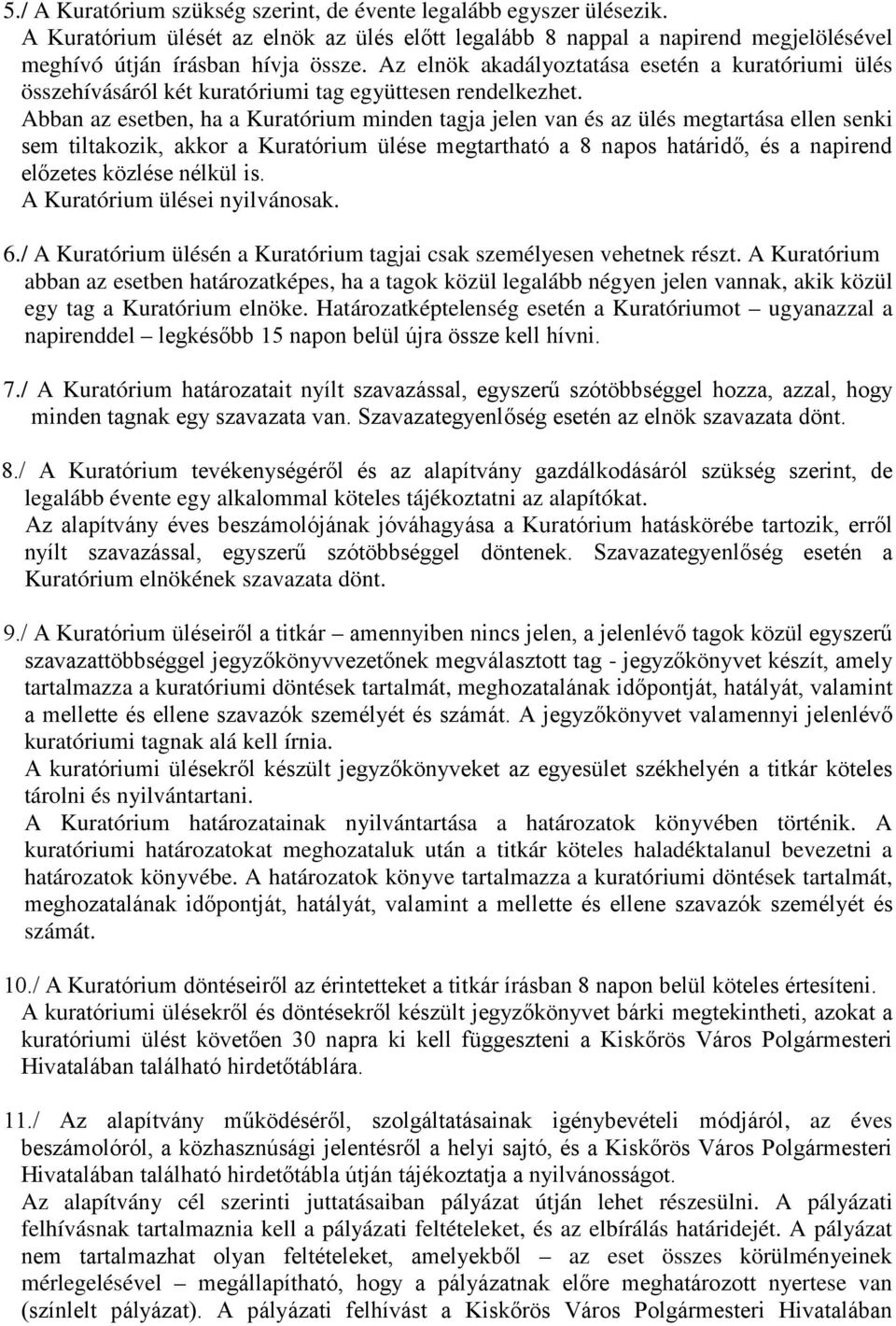 5./ A Kuratórium szükség szerint, de évente legalább egyszer ülésezik.
A Kuratórium ülését az elnök az ülés előtt legalább 8 nappal a napirend megjelölésével meghívó útján írásban hívja össze. Az elnök akadályoztatása esetén a kuratóriumi ülés összehívásáról két kuratóriumi tag együttesen rendelkezhet.
Abban az esetben, ha a Kuratórium minden tagja jelen van és az ülés megtartása ellen senki sem tiltakozik, akkor a Kuratórium ülése megtartható a 8 napos határidő, és a napirend előzetes közlése nélkül is.
A Kuratórium ülései nyilvánosak.

6./ A Kuratórium ülésén a Kuratórium tagjai csak személyesen vehetnek részt. A Kuratórium abban az esetben határozatképes, ha a tagok közül legalább négyen jelen vannak, akik közül egy tag a Kuratórium elnöke. Határozatképtelenség esetén a Kuratóriumot – ugyanazzal a napirenddel – legkésőbb 15 napon belül újra össze kell hívni.

7./ A Kuratórium határozatait nyílt szavazással, egyszerű szótöbbséggel hozza, azzal, hogy minden tagnak egy szavazata van. Szavazategyenlőség esetén az elnök szavazata dönt.

8./ A Kuratórium tevékenységéről és az alapítvány gazdálkodásáról szükség szerint, de legalább évente egy alkalommal köteles tájékoztatni az alapítókat.
Az alapítvány éves beszámolójának jóváhagyása a Kuratórium hatáskörébe tartozik, erről nyílt szavazással, egyszerű szótöbbséggel döntenek. Szavazategyenlőség esetén a Kuratórium elnökének szavazata dönt.

9./ A Kuratórium üléseiről a titkár – amennyiben nincs jelen, a jelenlévő tagok közül egyszerű szavazattöbbséggel jegyzőkönyvvezetőnek megválasztott tag - jegyzőkönyvet készít, amely tartalmazza a kuratóriumi döntések tartalmát, meghozatalának időpontját, hatályát, valamint a mellette és ellene szavazók személyét és számát. A jegyzőkönyvet valamennyi jelenlévő kuratóriumi tagnak alá kell írnia.
A kuratóriumi ülésekről készült jegyzőkönyveket az egyesület székhelyén a titkár köteles tárolni és nyilvántartani.
A Kuratórium határozatainak nyilvántartása a határozatok könyvében történik. A kuratóriumi határozatokat meghozataluk után a titkár köteles haladéktalanul bevezetni a határozatok könyvébe. A határozatok könyve tartalmazza a kuratóriumi döntések tartalmát, meghozatalának időpontját, hatályát, valamint a mellette és ellene szavazók személyét és számát.

10./ A Kuratórium döntéseiről az érintetteket a titkár írásban 8 napon belül köteles értesíteni.
A kuratóriumi ülésekről és döntésekről készült jegyzőkönyvet bárki megtekintheti, azokat a kuratóriumi ülést követően 30 napra ki kell függeszteni a Kiskőrös Város Polgármesteri Hivatalában található hirdetőtáblára.

11./ Az alapítvány működéséről, szolgáltatásainak igénybevételi módjáról, az éves beszámolóról, a közhasznúsági jelentésről a helyi sajtó, és a Kiskőrös Város Polgármesteri Hivatalában található hirdetőtábla útján tájékoztatja a nyilvánosságot.
Az alapítvány cél szerinti juttatásaiban pályázat útján lehet részesülni. A pályázati felhívásnak tartalmaznia kell a pályázati feltételeket, és az elbírálás határidejét. A pályázat nem tartalmazhat olyan feltételeket, amelyekből – az eset összes körülményeinek mérlegelésével – megállapítható, hogy a pályázatnak előre meghatározott nyertese van (színlelt pályázat). A pályázati felhívást a Kiskőrös Város Polgármesteri Hivatalában